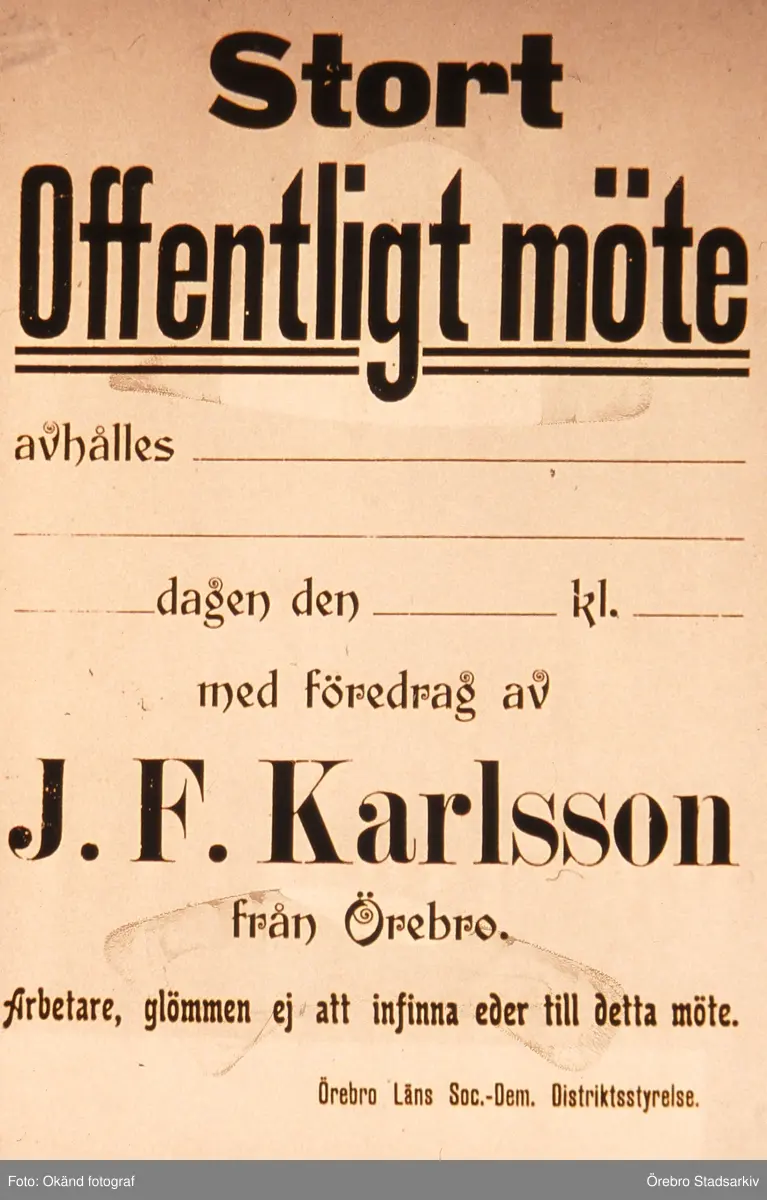 Stort

Offentligt möte

avhålles ____

____

____dagen den ____ kl. ____

med föredrag av

J. F. Karlsson

från Örebro.

Arbetare, glömmen ej att infinna eder till detta möte.

Örebro Läns Soc.-Dem. Distriktsstyrelse.

Foto: Okänd fotograf

Örebro Stadsarkiv